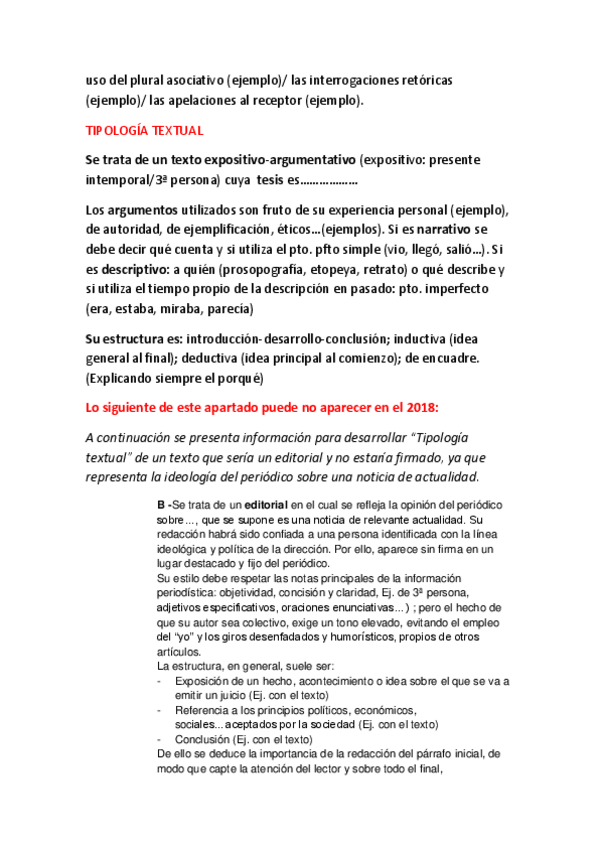 uso del plural asociativo (ejemplo)/ las interrogaciones retóricas (ejemplo)/ las apelaciones al receptor (ejemplo).

TIPOLOGÍA TEXTUAL

Se trata de un texto expositivo-argumentativo (expositivo: presente intemporal/3ª persona) cuya tesis es………………

Los argumentos utilizados son fruto de su experiencia personal (ejemplo), de autoridad, de ejemplificación, éticos…(ejemplos). Si es narrativo se debe decir qué cuenta y si utiliza el pto. pfto simple (vio, llegó, salió…). Si es descriptivo: a quién (prosopografía, etopeya, retrato) o qué describe y si utiliza el tiempo propio de la descripción en pasado: pto. imperfecto (era, estaba, miraba, parecía)

Su estructura es: introducción-desarrollo-conclusión; inductiva (idea general al final); deductiva (idea principal al comienzo); de encuadre. (Explicando siempre el porqué)

Lo siguiente de este apartado puede no aparecer en el 2018:

A continuación se presenta información para desarrollar "Tipología textual" de un texto que sería un editorial y no estaría firmado, ya que representa la ideología del periódico sobre una noticia de actualidad.

B -Se trata de un editorial en el cual se refleja la opinión del periódico sobre…, que se supone es una noticia de relevante actualidad. Su redacción habrá sido confiada a una persona identificada con la línea ideológica y política de la dirección. Por ello, aparece sin firma en un lugar destacado y fijo del periódico.
Su estilo debe respetar las notas principales de la información periodística: objetividad, concisión y claridad, Ej. de 3ª persona, adjetivos especificativos, oraciones enunciativas…) ; pero el hecho de que su autor sea colectivo, exige un tono elevado, evitando el empleo del "yo" y los giros desenfadados y humorísticos, propios de otros artículos.
La estructura, en general, suele ser:
- Exposición de un hecho, acontecimiento o idea sobre el que se va a emitir un juicio (Ej. con el texto)
- Referencia a los principios políticos, económicos, sociales…aceptados por la sociedad (Ej. con el texto)
- Conclusión (Ej. con el texto)
De ello se deduce la importancia de la redacción del párrafo inicial, de modo que capte la atención del lector y sobre todo el final,